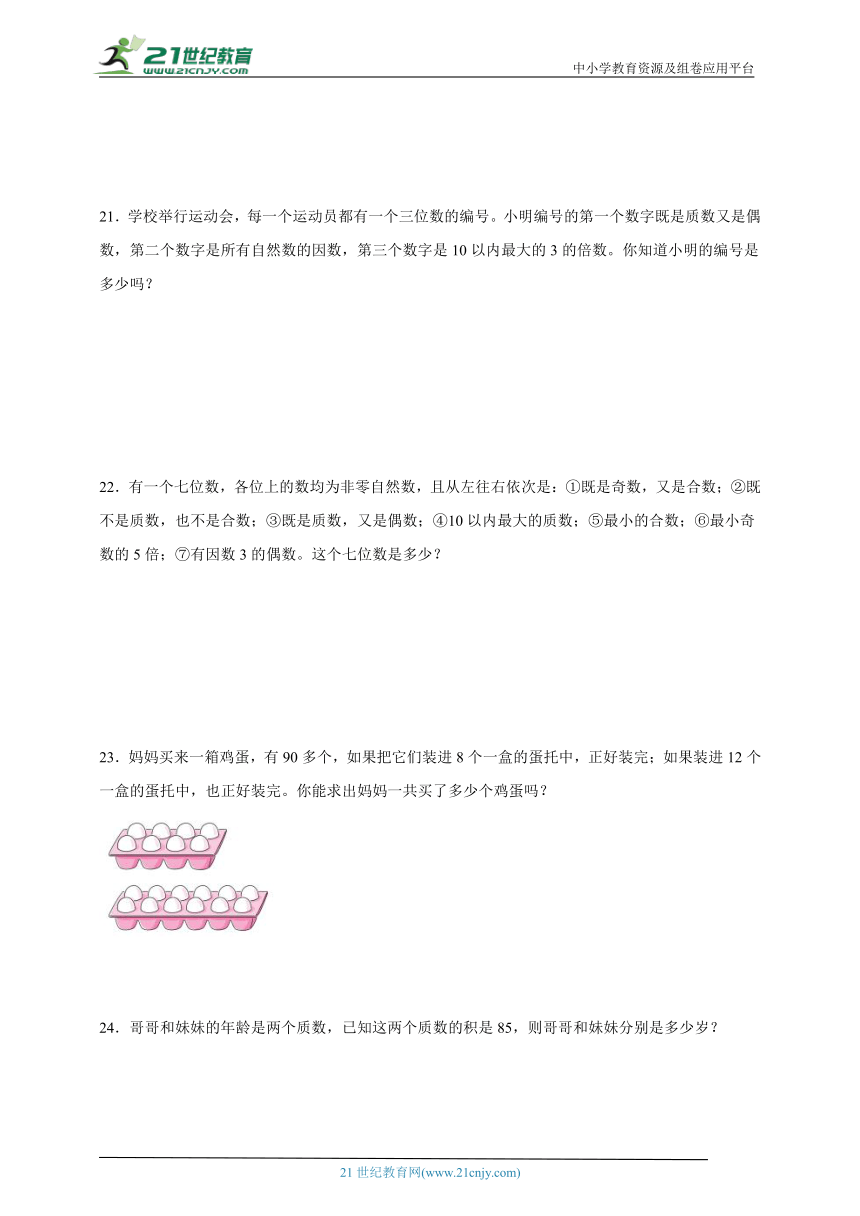 21世纪教育
www.21cnjy.com

中小学教育资源及组卷应用平台

21．学校举行运动会，每一个运动员都有一个三位数的编号。小明编号的第一个数字既是质数又是偶数，第二个数字是所有自然数的因数，第三个数字是 10 以内最大的 3 的倍数。你知道小明的编号是多少吗？

22．有一个七位数，各位上的数均为非零自然数，且从左往右依次是：①既是奇数，又是合数；②既不是质数，也不是合数；③既是质数，又是偶数；④10 以内最大的质数；⑤最小的合数；⑥最小奇数的 5 倍；⑦有因数 3 的偶数。这个七位数是多少？

23．妈妈买来一箱鸡蛋，有 90 多个，如果把它们装进 8 个一盒的蛋托中，正好装完；如果装进 12 个一盒的蛋托中，也正好装完。你能求出妈妈一共买了多少个鸡蛋吗？

24．哥哥和妹妹的年龄是两个质数，已知这两个质数的积是 85，则哥哥和妹妹分别是多少岁？

21 世纪教育网(www.21cnjy.com)